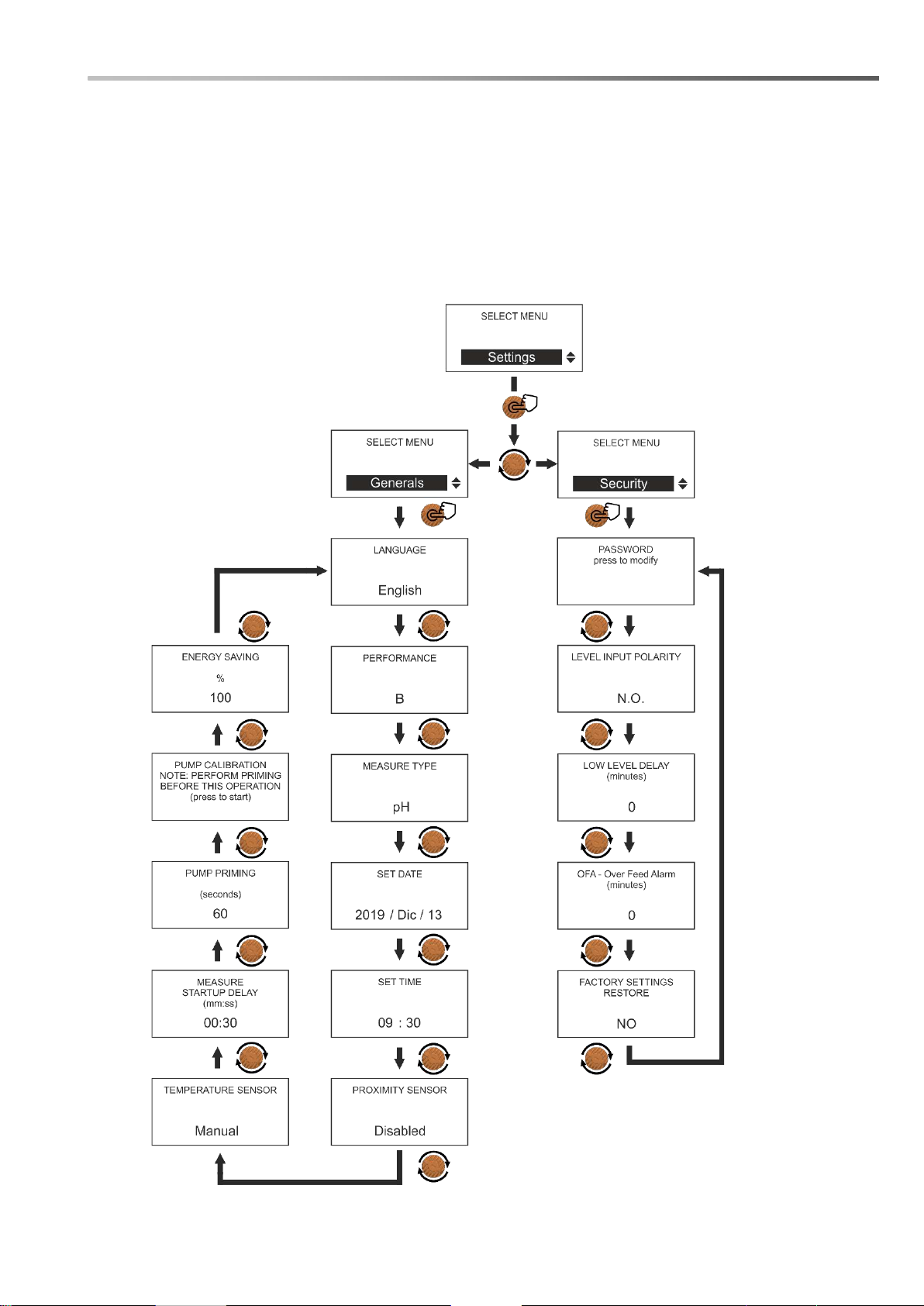 SELECT MENU

Settings

SELECT MENU

Generals

SELECT MENU

Security

LANGUAGE

English

PERFORMANCE

B

MEASURE TYPE

pH

SET DATE

2019 / Dic / 13

SET TIME

09 : 30

PROXIMITY SENSOR

Disabled

TEMPERATURE SENSOR

Manual

MEASURE STARTUP DELAY (mm:ss)

00:30

PUMP PRIMING

(seconds)

60

PUMP CALIBRATION NOTE: PERFORM PRIMING BEFORE THIS OPERATION (press to start)

ENERGY SAVING

%

100

PASSWORD press to modify

LEVEL INPUT POLARITY

N.O.

LOW LEVEL DELAY (minutes)

0

OFA - Over Feed Alarm (minutes)

0

FACTORY SETTINGS RESTORE

NO